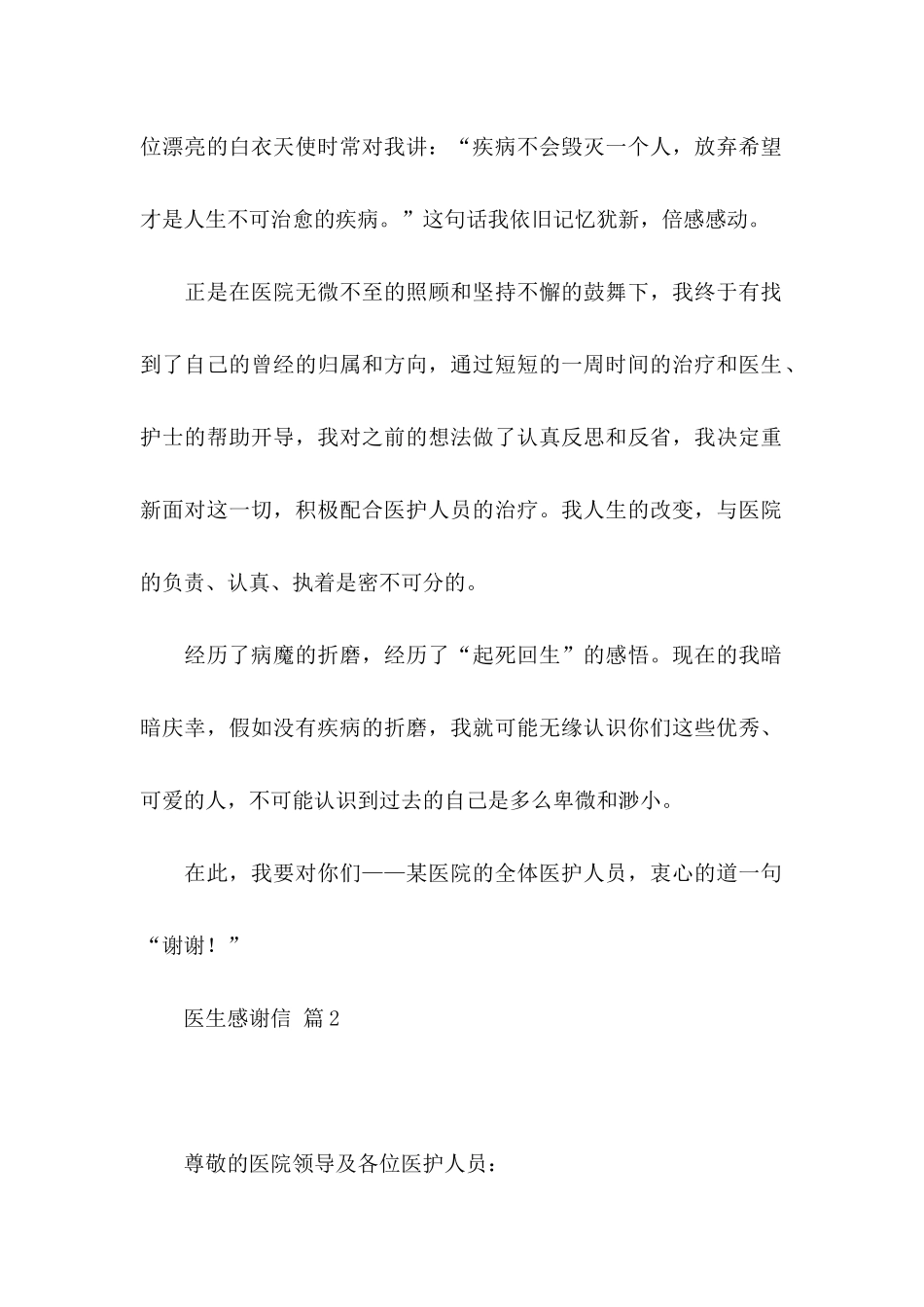 位漂亮的白衣天使时常对我讲：“疾病不会毁灭一个人，放弃希望才是人生不可治愈的疾病。”这句话我依旧记忆犹新，倍感感动。

正是在医院无微不至的照顾和坚持不懈的鼓舞下，我终于有找到了自己的曾经的归属和方向，通过短短的一周时间的治疗和医生、护士的帮助开导，我对之前的想法做了认真反思和反省，我决定重新面对这一切，积极配合医护人员的治疗。我人生的改变，与医院的负责、认真、执着是密不可分的。

经历了病魔的折磨，经历了“起死回生”的感悟。现在的我暗暗庆幸，假如没有疾病的折磨，我就可能无缘认识你们这些优秀、可爱的人，不可能认识到过去的自己是多么卑微和渺小。

在此，我要对你们——某医院的全体医护人员，衷心的道一句“谢谢！”

医生感谢信 篇2

尊敬的医院领导及各位医护人员：